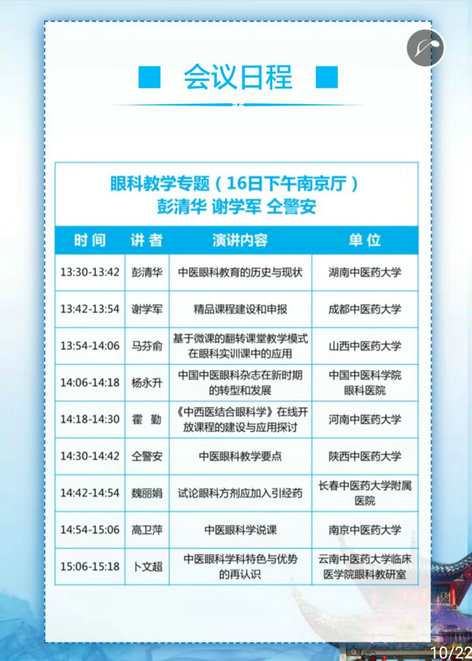 会议日程

眼科教学专题（16日下午南京厅）
彭清华 谢学军 仝警安

| 时间 | 讲者 | 演讲内容 | 单位 |
|---|---|---|---|
| 13:30-13:42 | 彭清华 | 中医眼科教育的历史与现状 | 湖南中医药大学 |
| 13:42-13:54 | 谢学军 | 精品课程建设和申报 | 成都中医药大学 |
| 13:54-14:06 | 马芬俞 | 基于微课的翻转课堂教学模式在眼科实训课中的应用 | 山西中医药大学 |
| 14:06-14:18 | 杨永升 | 中国中医眼科杂志在新时期的转型和发展 | 中国中医科学院眼科医院 |
| 14:18-14:30 | 霍 勤 | 《中西医结合眼科学》在线开放课程的建设与应用探讨 | 河南中医药大学 |
| 14:30-14:42 | 仝警安 | 中医眼科教学要点 | 陕西中医药大学 |
| 14:42-14:54 | 魏丽娟 | 试论眼科方剂应加入引经药 | 长春中医药大学附属医院 |
| 14:54-15:06 | 高卫萍 | 中医眼科学说课 | 南京中医药大学 |
| 15:06-15:18 | 卜文超 | 中医眼科学科特色与优势的再认识 | 云南中医药大学临床医学院眼科教研室 |

10/22